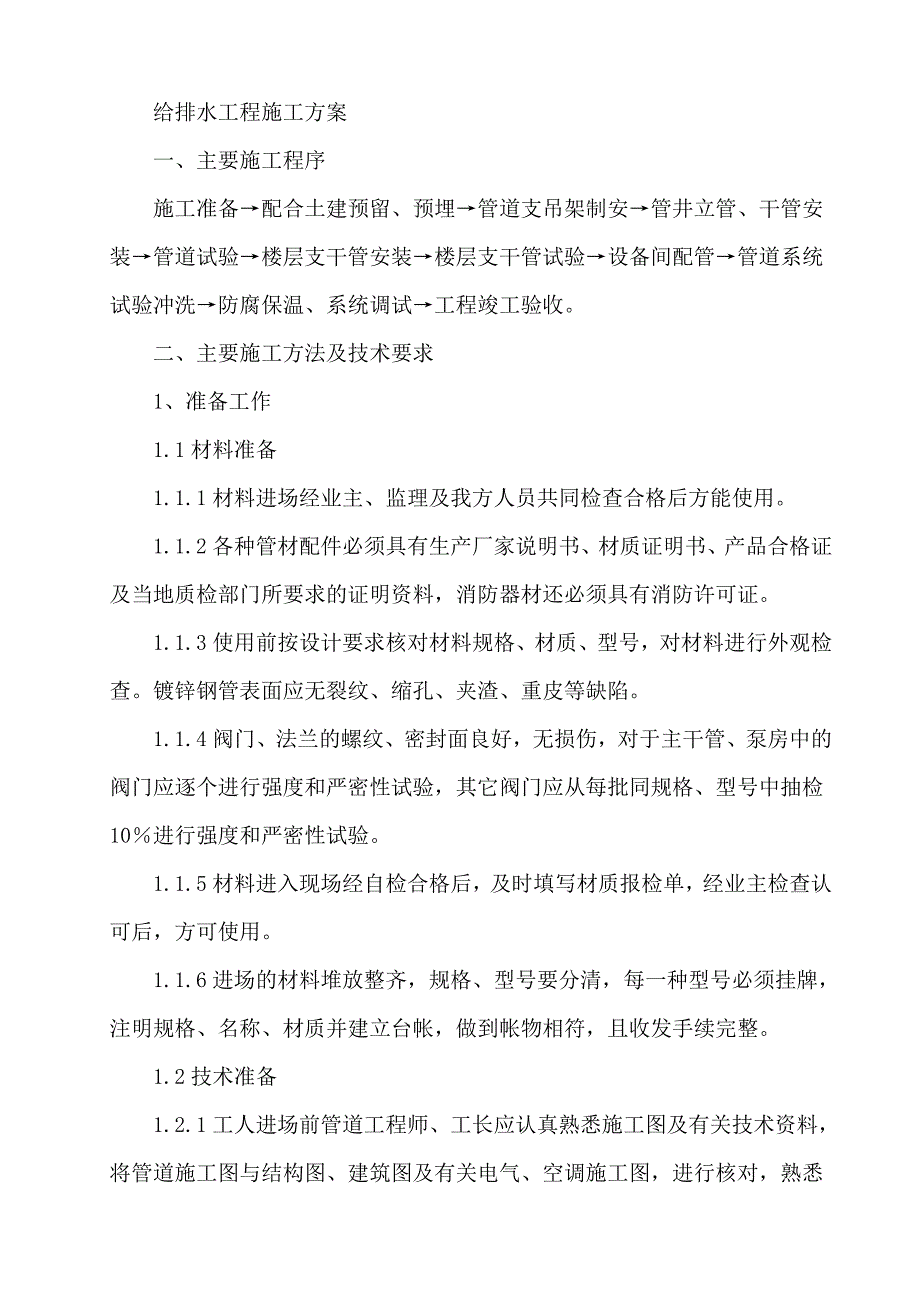 给排水工程施工方案

一、主要施工程序

施工准备→配合土建预留、预埋→管道支吊架制安→管井立管、干管安装→管道试验→楼层支干管安装→楼层支干管试验→设备间配管→管道系统试验冲洗→防腐保温、系统调试→工程竣工验收。

二、主要施工方法及技术要求

1、准备工作

1.1 材料准备

1.1.1 材料进场经业主、监理及我方人员共同检查合格后方能使用。

1.1.2 各种管材配件必须具有生产厂家说明书、材质证明书、产品合格证及当地质检部门所要求的证明资料，消防器材还必须具有消防许可证。

1.1.3 使用前按设计要求核对材料规格、材质、型号，对材料进行外观检查。镀锌钢管表面应无裂纹、缩孔、夹渣、重皮等缺陷。

1.1.4 阀门、法兰的螺纹、密封面良好，无损伤，对于主干管、泵房中的阀门应逐个进行强度和严密性试验，其它阀门应从每批同规格、型号中抽检10%进行强度和严密性试验。

1.1.5 材料进入现场经自检合格后，及时填写材质报检单，经业主检查认可后，方可使用。

1.1.6 进场的材料堆放整齐，规格、型号要分清，每一种型号必须挂牌，注明规格、名称、材质并建立台帐，做到帐物相符，且收发手续完整。

1.2 技术准备

1.2.1 工人进场前管道工程师、工长应认真熟悉施工图及有关技术资料，将管道施工图与结构图、建筑图及有关电气、空调施工图，进行核对，熟悉